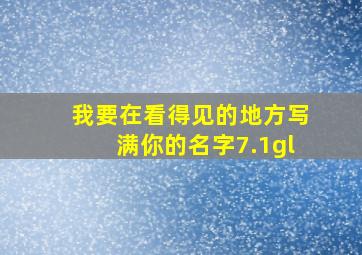 我要在看得见的地方写满你的名字7.1gl